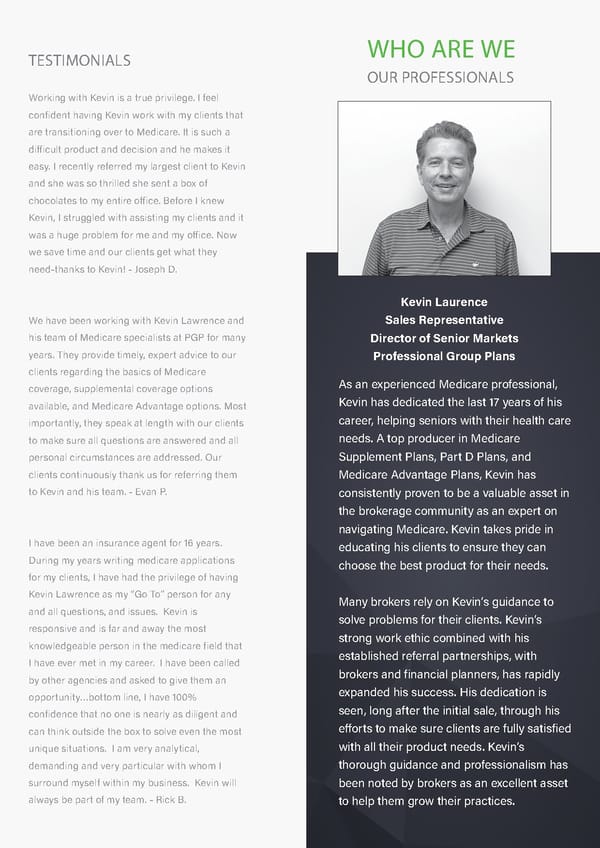 TESTIMONIALS

Working with Kevin is a true privilege. I feel confident having Kevin work with my clients that are transitioning over to Medicare. It is such a difficult product and decision and he makes it easy. I recently referred my largest client to Kevin and she was so thrilled she sent a box of chocolates to my entire office. Before I knew Kevin, I struggled with assisting my clients and it was a huge problem for me and my office. Now we save time and our clients get what they need-thanks to Kevin! - Joseph D.

We have been working with Kevin Lawrence and his team of Medicare specialists at PGP for many years. They provide timely, expert advice to our clients regarding the basics of Medicare coverage, supplemental coverage options available, and Medicare Advantage options. Most importantly, they speak at length with our clients to make sure all questions are answered and all personal circumstances are addressed. Our clients continuously thank us for referring them to Kevin and his team. - Evan P.

I have been an insurance agent for 16 years. During my years writing medicare applications for my clients, I have had the privilege of having Kevin Lawrence as my "Go To" person for any and all questions, and issues. Kevin is responsive and is far and away the most knowledgeable person in the medicare field that I have ever met in my career. I have been called by other agencies and asked to give them an opportunity...bottom line, I have 100% confidence that no one is nearly as diligent and can think outside the box to solve even the most unique situations. I am very analytical, demanding and very particular with whom I surround myself within my business. Kevin will always be part of my team. - Rick B.

WHO ARE WE
OUR PROFESSIONALS

Kevin Laurence
Sales Representative
Director of Senior Markets
Professional Group Plans

As an experienced Medicare professional, Kevin has dedicated the last 17 years of his career, helping seniors with their health care needs. A top producer in Medicare Supplement Plans, Part D Plans, and Medicare Advantage Plans, Kevin has consistently proven to be a valuable asset in the brokerage community as an expert on navigating Medicare. Kevin takes pride in educating his clients to ensure they can choose the best product for their needs.

Many brokers rely on Kevin's guidance to solve problems for their clients. Kevin's strong work ethic combined with his established referral partnerships, with brokers and financial planners, has rapidly expanded his success. His dedication is seen, long after the initial sale, through his efforts to make sure clients are fully satisfied with all their product needs. Kevin's thorough guidance and professionalism has been noted by brokers as an excellent asset to help them grow their practices.